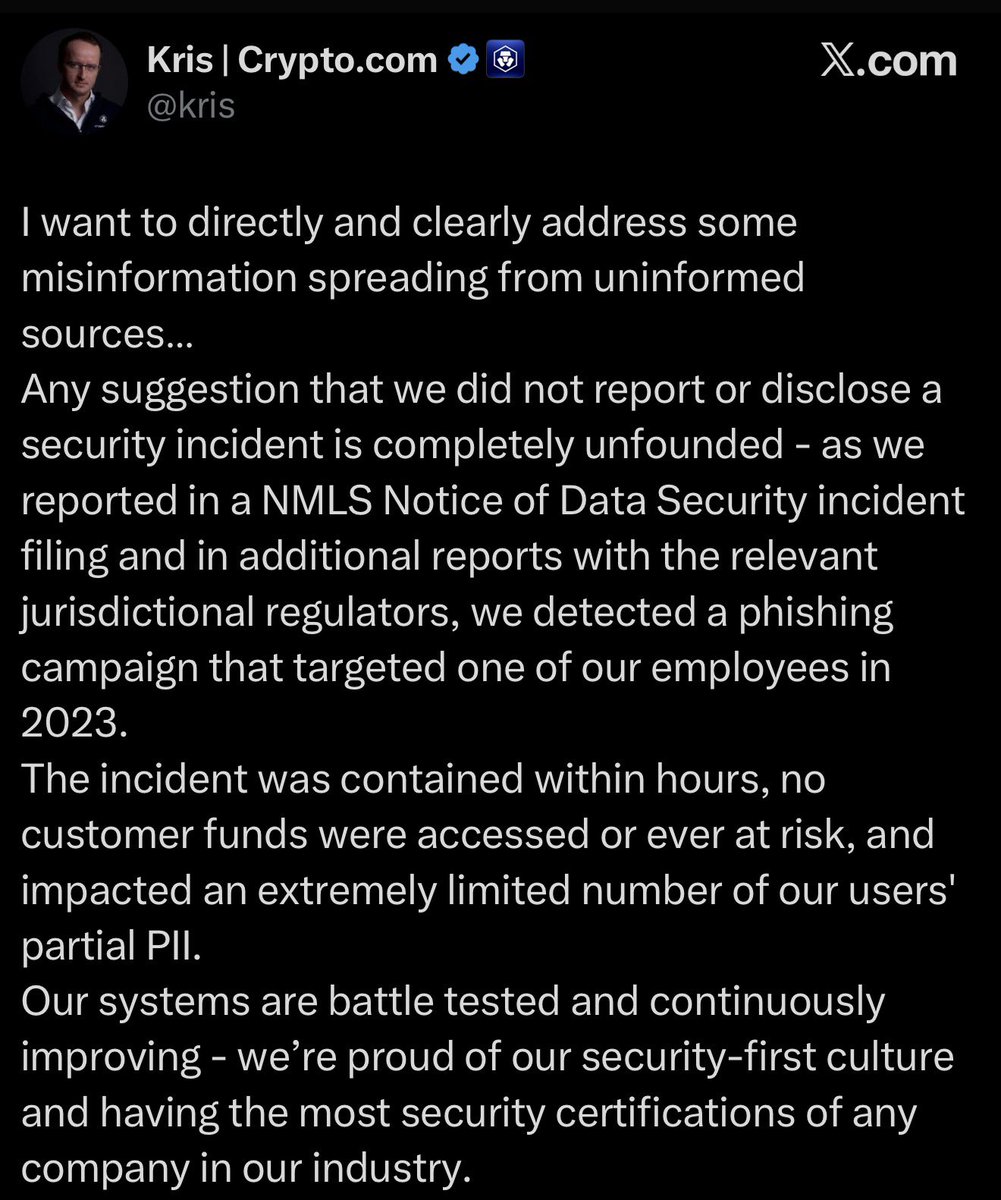 Kris | Crypto.com
@kris

X.com

I want to directly and clearly address some misinformation spreading from uninformed sources...
Any suggestion that we did not report or disclose a security incident is completely unfounded - as we reported in a NMLS Notice of Data Security incident filing and in additional reports with the relevant jurisdictional regulators, we detected a phishing campaign that targeted one of our employees in 2023.
The incident was contained within hours, no customer funds were accessed or ever at risk, and impacted an extremely limited number of our users' partial PII.
Our systems are battle tested and continuously improving - we're proud of our security-first culture and having the most security certifications of any company in our industry.